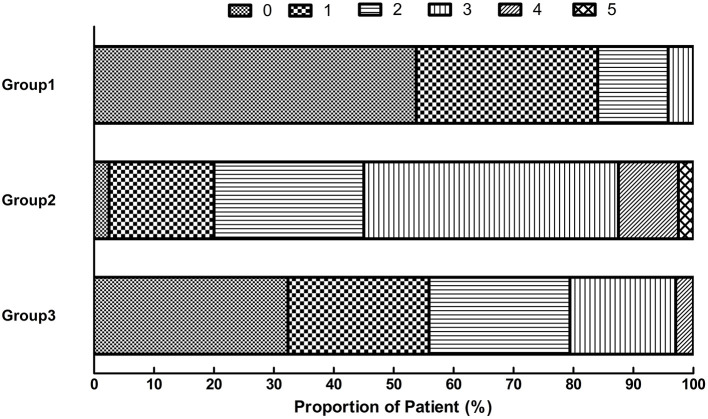 0 1 2 3 4 5

Group1

Group2

Group3

0 10 20 30 40 50 60 70 80 90 100

Proportion of Patient (%)